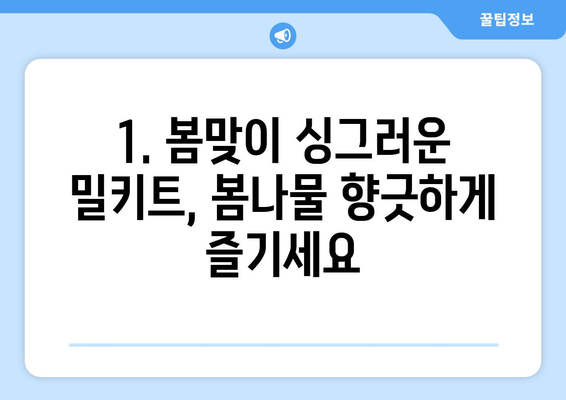 꿀팁정보

1. 봄맞이 싱그러운 밀키트, 봄나물 향긋하게 즐기세요